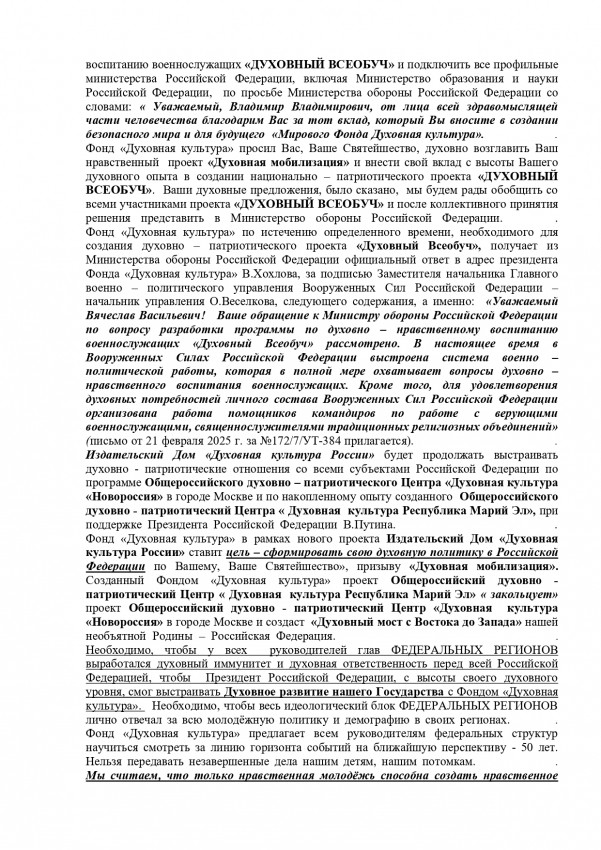 воспитанию военнослужащих «ДУХОВНЫЙ ВСЕОБУЧ» и подключить все профильные министерства Российской Федерации, включая Министерство образования и науки Российской Федерации, по просьбе Министерства обороны Российской Федерации со словами: « Уважаемый, Владимир Владимирович, от лица всей здравомыслящей части человечества благодарим Вас за тот вклад, который Вы вносите в создании безопасного мира и для будущего «Мирового Фонда Духовная культура».

Фонд «Духовная культура» просил Вас, Ваше Святейшество, духовно возглавить Ваш нравственный проект «Духовная мобилизация» и внести свой вклад с высоты Вашего духовного опыта в создании национально – патриотического проекта «ДУХОВНЫЙ ВСЕОБУЧ». Ваши духовные предложения, было сказано, мы будем рады обобщить со всеми участниками проекта «ДУХОВНЫЙ ВСЕОБУЧ» и после коллективного принятия решения представить в Министерство обороны Российской Федерации.

Фонд «Духовная культура» по истечению определенного времени, необходимого для создания духовно – патриотического проекта «Духовный Всеобуч», получает из Министерства обороны Российской Федерации официальный ответ в адрес президента Фонда «Духовная культура» В.Хохлова, за подписью Заместителя начальника Главного военно – политического управления Вооруженных Сил Российской Федерации – начальник управления О.Веселкова, следующего содержания, а именно: «Уважаемый Вячеслав Васильевич! Ваше обращение к Министру обороны Российской Федерации по вопросу разработки программы по духовно – нравственному воспитанию военнослужащих «Духовный Всеобуч» рассмотрено. В настоящее время в Вооруженных Силах Российской Федерации выстроена система военно – политической работы, которая в полной мере охватывает вопросы духовно – нравственного воспитания военнослужащих. Кроме того, для удовлетворения духовных потребностей личного состава Вооруженных Сил Российской Федерации организована работа помощников командиров по работе с верующими военнослужащими, священнослужителями традиционных религиозных объединений» (письмо от 21 февраля 2025 г. за №172/7/УТ-384 прилагается).

Издательский Дом «Духовная культура России» будет продолжать выстраивать духовно - патриотические отношения со всеми субъектами Российской Федерации по программе Общероссийского духовно – патриотического Центра «Духовная культура «Новороссия» в городе Москве и по накопленному опыту созданного Общероссийского духовно - патриотический Центра « Духовная культура Республика Марий Эл», при поддержке Президента Российской Федерации В.Путина.

Фонд «Духовная культура» в рамках нового проекта Издательский Дом «Духовная культура России» ставит цель – сформировать свою духовную политику в Российской Федерации по Вашему, Ваше Святейшество», призыву «Духовная мобилизация». Созданный Фондом «Духовная культура» проект Общероссийский духовно - патриотический Центр « Духовная культура Республика Марий Эл» « закольцует» проект Общероссийский духовно - патриотический Центр «Духовная культура «Новороссия» в городе Москве и создаст «Духовный мост с Востока до Запада» нашей необъятной Родины – Российская Федерация.

Необходимо, чтобы у всех руководителей глав ФЕДЕРАЛЬНЫХ РЕГИОНОВ выработался духовный иммунитет и духовная ответственность перед всей Российской Федерацией, чтобы Президент Российской Федерации, с высоты своего духовного уровня, смог выстраивать Духовное развитие нашего Государства с Фондом «Духовная культура». Необходимо, чтобы весь идеологический блок ФЕДЕРАЛЬНЫХ РЕГИОНОВ лично отвечал за всю молодёжную политику и демографию в своих регионах.

Фонд «Духовная культура» предлагает всем руководителям федеральных структур научиться смотреть за линию горизонта событий на ближайшую перспективу - 50 лет. Нельзя передавать незавершенные дела нашим детям, нашим потомкам.

Мы считаем, что только нравственная молодёжь способна создать нравственное